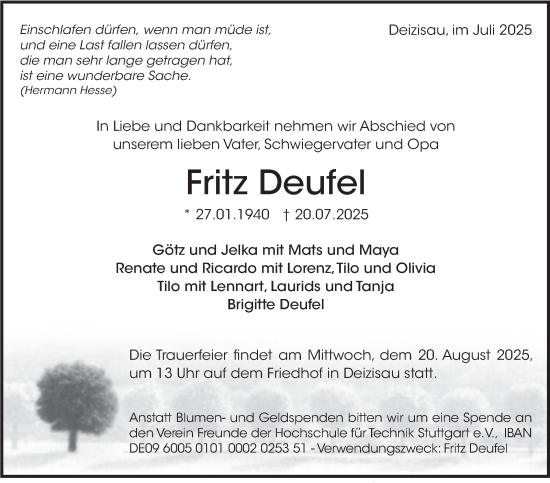 Einschlafen dürfen, wenn man müde ist,
und eine Last fallen lassen dürfen,
die man sehr lange getragen hat,
ist eine wunderbare Sache.
(Hermann Hesse)

Deizisau, im Juli 2025

In Liebe und Dankbarkeit nehmen wir Abschied von unserem lieben Vater, Schwiegervater und Opa

Fritz Deufel

* 27.01.1940 † 20.07.2025

Götz und Jelka mit Mats und Maya
Renate und Ricardo mit Lorenz, Tilo und Olivia
Tilo mit Lennart, Laurids und Tanja
Brigitte Deufel

Die Trauerfeier findet am Mittwoch, dem 20. August 2025, um 13 Uhr auf dem Friedhof in Deizisau statt.

Anstatt Blumen- und Geldspenden bitten wir um eine Spende an den Verein Freunde der Hochschule für Technik Stuttgart e.V., IBAN DE09 6005 0101 0002 0253 51 - Verwendungszweck: Fritz Deufel